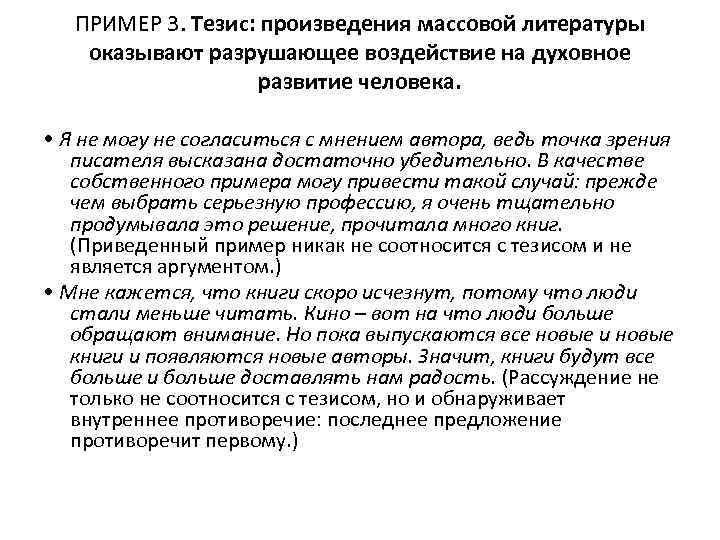 ПРИМЕР 3. Тезис: произведения массовой литературы оказывают разрушающее воздействие на духовное развитие человека.

• Я не могу не согласиться с мнением автора, ведь точка зрения писателя высказана достаточно убедительно. В качестве собственного примера могу привести такой случай: прежде чем выбрать серьезную профессию, я очень тщательно продумывала это решение, прочитала много книг. (Приведенный пример никак не соотносится с тезисом и не является аргументом.)

• Мне кажется, что книги скоро исчезнут, потому что люди стали меньше читать. Кино – вот на что люди больше обращают внимание. Но пока выпускаются все новые и новые книги и появляются новые авторы. Значит, книги будут все больше и больше доставлять нам радость. (Рассуждение не только не соотносится с тезисом, но и обнаруживает внутреннее противоречие: последнее предложение противоречит первому.)